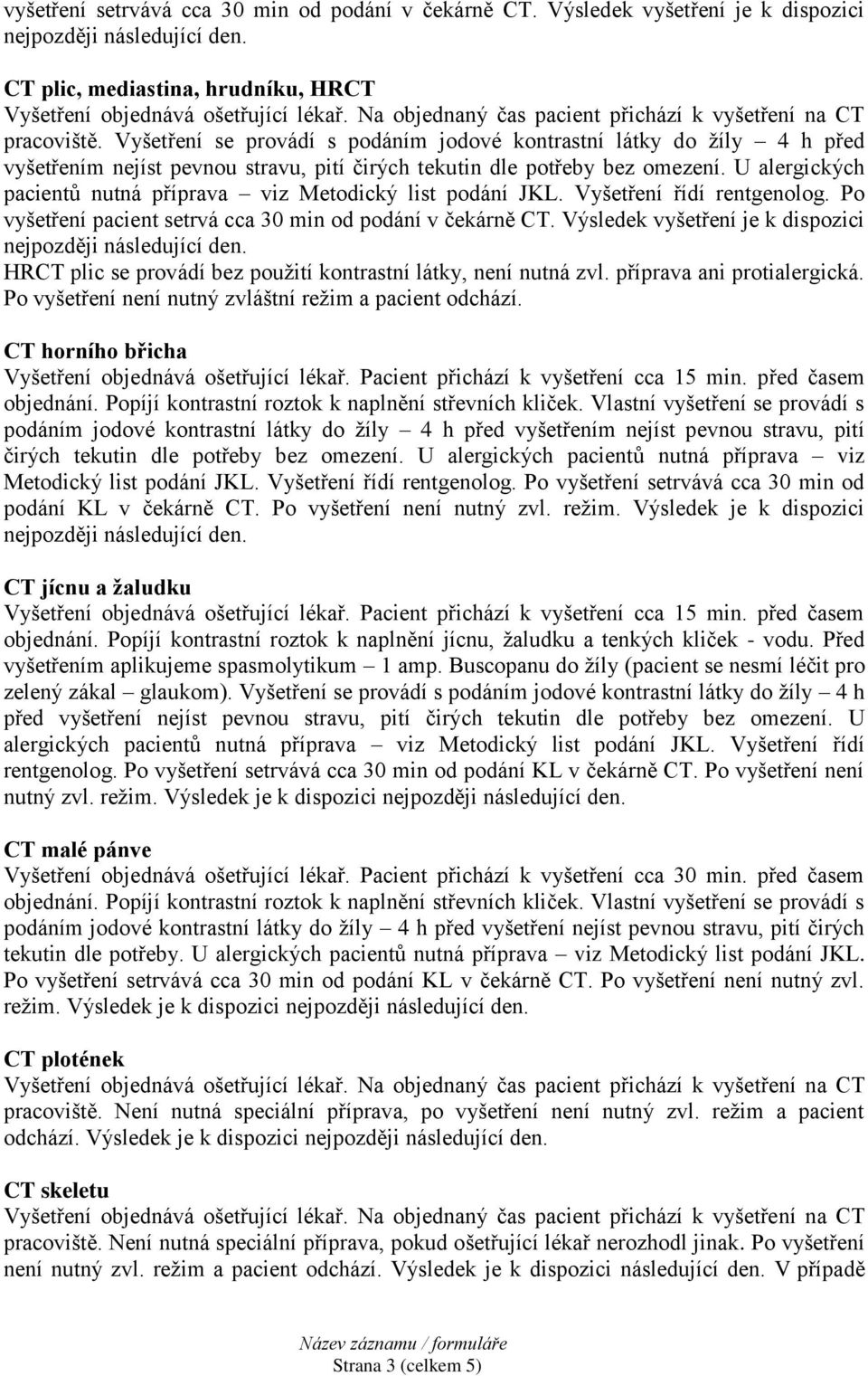 vyšetření setrvává cca 30 min od podání v čekárně CT. Výsledek vyšetření je k dispozici nejpozději následující den.

CT plic, mediastina, hrudníku, HRCT
Vyšetření objednává ošetřující lékař. Na objednaný čas pacient přichází k vyšetření na CT pracoviště. Vyšetření se provádí s podáním jodové kontrastní látky do žíly – 4 h před vyšetřením nejíst pevnou stravu, pití čirých tekutin dle potřeby bez omezení. U alergických pacientů nutná příprava – viz Metodický list podání JKL. Vyšetření řídí rentgenolog. Po vyšetření pacient setrvá cca 30 min od podání v čekárně CT. Výsledek vyšetření je k dispozici nejpozději následující den.
HRCT plic se provádí bez použití kontrastní látky, není nutná zvl. příprava ani protialergická. Po vyšetření není nutný zvláštní režim a pacient odchází.

CT horního břicha
Vyšetření objednává ošetřující lékař. Pacient přichází k vyšetření cca 15 min. před časem objednání. Popíjí kontrastní roztok k naplnění střevních kliček. Vlastní vyšetření se provádí s podáním jodové kontrastní látky do žíly – 4 h před vyšetřením nejíst pevnou stravu, pití čirých tekutin dle potřeby bez omezení. U alergických pacientů nutná příprava – viz Metodický list podání JKL. Vyšetření řídí rentgenolog. Po vyšetření setrvává cca 30 min od podání KL v čekárně CT. Po vyšetření není nutný zvl. režim. Výsledek je k dispozici nejpozději následující den.

CT jícnu a žaludku
Vyšetření objednává ošetřující lékař. Pacient přichází k vyšetření cca 15 min. před časem objednání. Popíjí kontrastní roztok k naplnění jícnu, žaludku a tenkých kliček - vodu. Před vyšetřením aplikujeme spasmolytikum – 1 amp. Buscopanu do žíly (pacient se nesmí léčit pro zelený zákal – glaukom). Vyšetření se provádí s podáním jodové kontrastní látky do žíly – 4 h před vyšetření nejíst pevnou stravu, pití čirých tekutin dle potřeby bez omezení. U alergických pacientů nutná příprava – viz Metodický list podání JKL. Vyšetření řídí rentgenolog. Po vyšetření setrvává cca 30 min od podání KL v čekárně CT. Po vyšetření není nutný zvl. režim. Výsledek je k dispozici nejpozději následující den.

CT malé pánve
Vyšetření objednává ošetřující lékař. Pacient přichází k vyšetření cca 30 min. před časem objednání. Popíjí kontrastní roztok k naplnění střevních kliček. Vlastní vyšetření se provádí s podáním jodové kontrastní látky do žíly – 4 h před vyšetření nejíst pevnou stravu, pití čirých tekutin dle potřeby. U alergických pacientů nutná příprava – viz Metodický list podání JKL. Po vyšetření setrvává cca 30 min od podání KL v čekárně CT. Po vyšetření není nutný zvl. režim. Výsledek je k dispozici nejpozději následující den.

CT plotének
Vyšetření objednává ošetřující lékař. Na objednaný čas pacient přichází k vyšetření na CT pracoviště. Není nutná speciální příprava, po vyšetření není nutný zvl. režim a pacient odchází. Výsledek je k dispozici nejpozději následující den.

CT skeletu
Vyšetření objednává ošetřující lékař. Na objednaný čas pacient přichází k vyšetření na CT pracoviště. Není nutná speciální příprava, pokud ošetřující lékař nerozhodl jinak. Po vyšetření není nutný zvl. režim a pacient odchází. Výsledek je k dispozici následující den. V případě

Název záznamu / formuláře
Strana 3 (celkem 5)